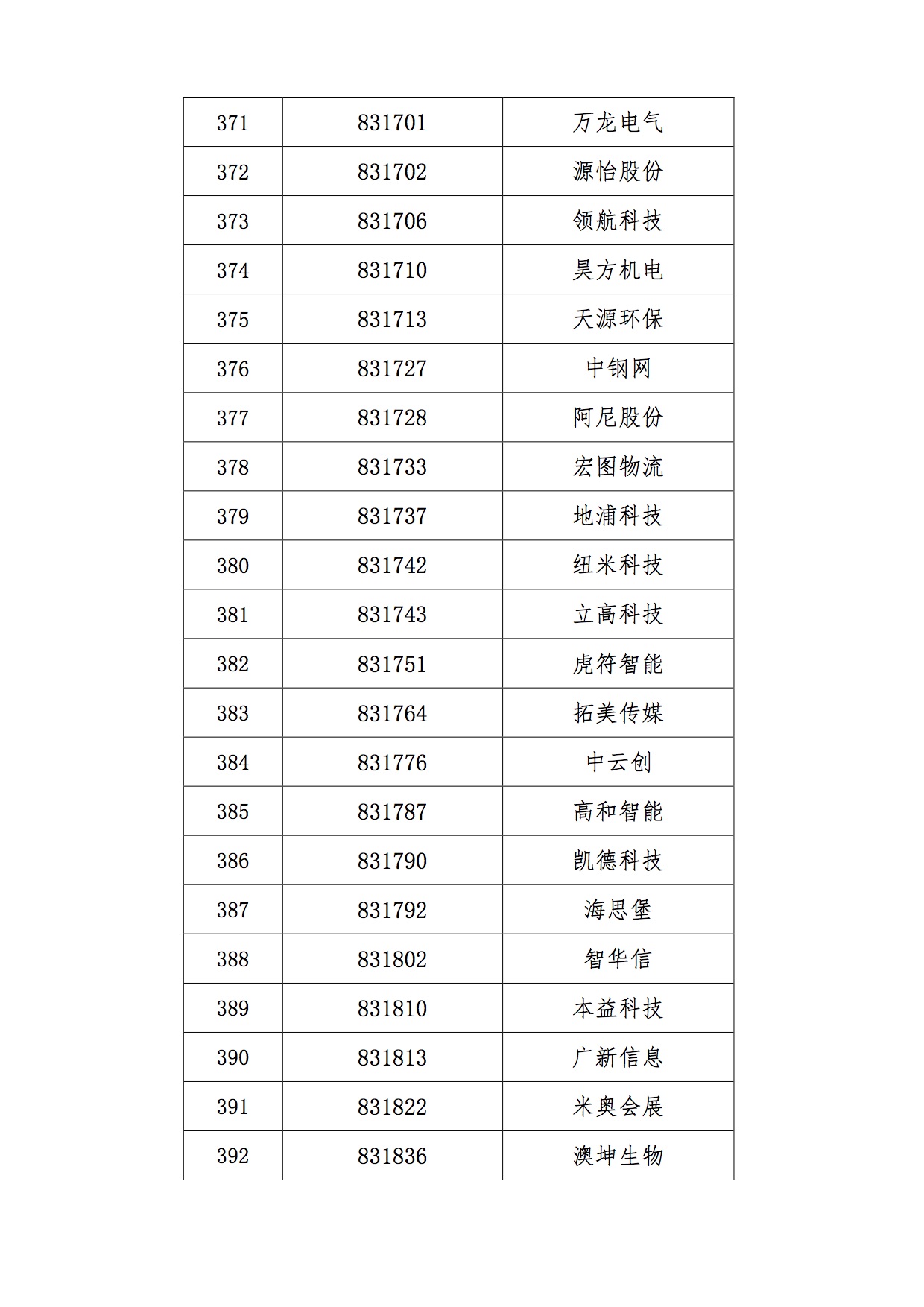 | 371 | 831701 | 万龙电气 |
|---|---|---|
| 372 | 831702 | 源怡股份 |
| 373 | 831706 | 领航科技 |
| 374 | 831710 | 昊方机电 |
| 375 | 831713 | 天源环保 |
| 376 | 831727 | 中钢网 |
| 377 | 831728 | 阿尼股份 |
| 378 | 831733 | 宏图物流 |
| 379 | 831737 | 地浦科技 |
| 380 | 831742 | 纽米科技 |
| 381 | 831743 | 立高科技 |
| 382 | 831751 | 虎符智能 |
| 383 | 831764 | 拓美传媒 |
| 384 | 831776 | 中云创 |
| 385 | 831787 | 高和智能 |
| 386 | 831790 | 凯德科技 |
| 387 | 831792 | 海思堡 |
| 388 | 831802 | 智华信 |
| 389 | 831810 | 本益科技 |
| 390 | 831813 | 广新信息 |
| 391 | 831822 | 米奥会展 |
| 392 | 831836 | 澳坤生物 |